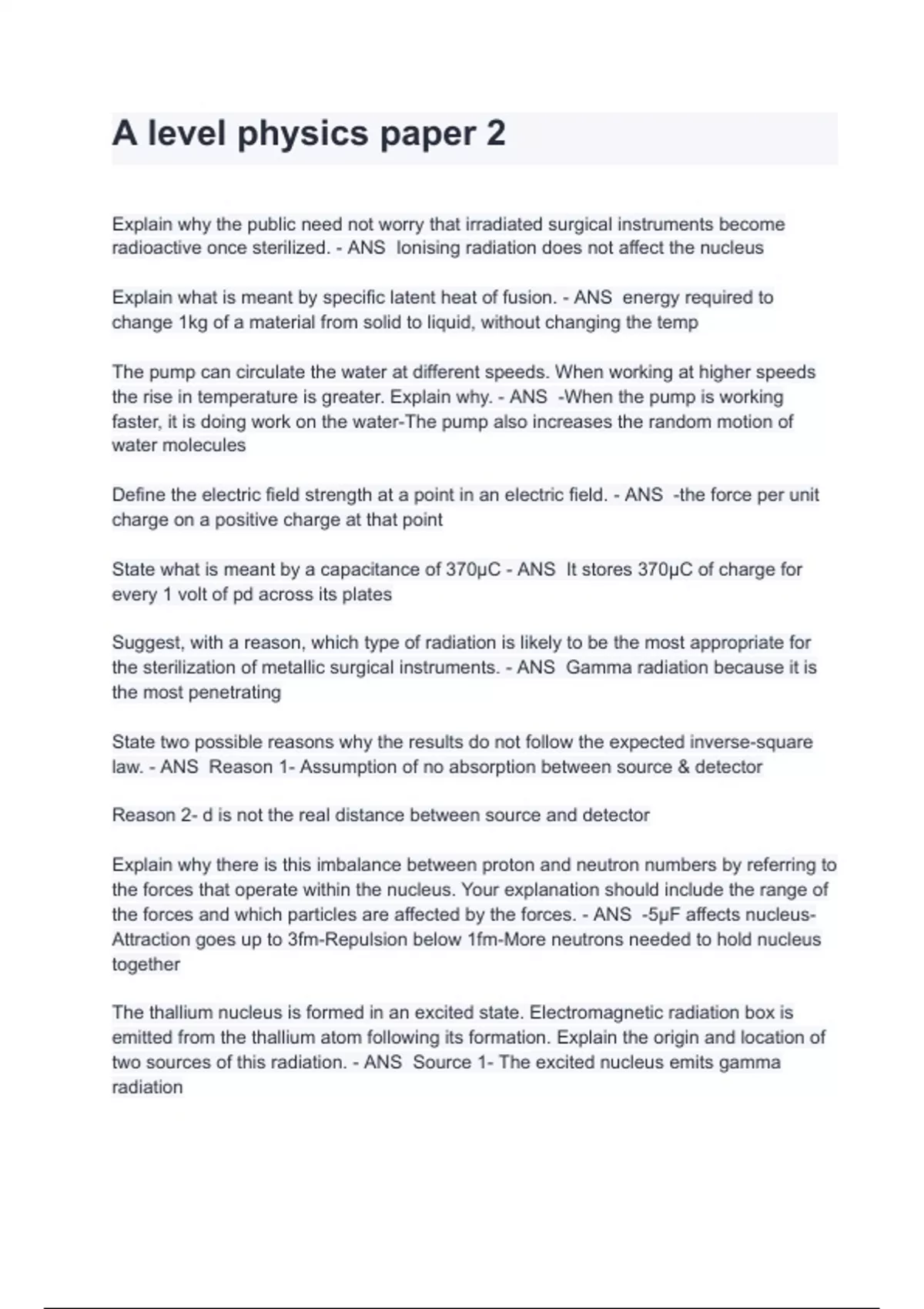 A level physics paper 2

Explain why the public need not worry that irradiated surgical instruments become radioactive once sterilized. - ANS Ionising radiation does not affect the nucleus

Explain what is meant by specific latent heat of fusion. - ANS energy required to change 1kg of a material from solid to liquid, without changing the temp

The pump can circulate the water at different speeds. When working at higher speeds the rise in temperature is greater. Explain why. - ANS -When the pump is working faster, it is doing work on the water-The pump also increases the random motion of water molecules

Define the electric field strength at a point in an electric field. - ANS -the force per unit charge on a positive charge at that point

State what is meant by a capacitance of 370μC - ANS It stores 370μC of charge for every 1 volt of pd across its plates

Suggest, with a reason, which type of radiation is likely to be the most appropriate for the sterilization of metallic surgical instruments. - ANS Gamma radiation because it is the most penetrating

State two possible reasons why the results do not follow the expected inverse-square law. - ANS Reason 1- Assumption of no absorption between source & detector

Reason 2- d is not the real distance between source and detector

Explain why there is this imbalance between proton and neutron numbers by referring to the forces that operate within the nucleus. Your explanation should include the range of the forces and which particles are affected by the forces. - ANS -5μF affects nucleus-Attraction goes up to 3fm-Repulsion below 1fm-More neutrons needed to hold nucleus together

The thallium nucleus is formed in an excited state. Electromagnetic radiation box is emitted from the thallium atom following its formation. Explain the origin and location of two sources of this radiation. - ANS Source 1- The excited nucleus emits gamma radiation